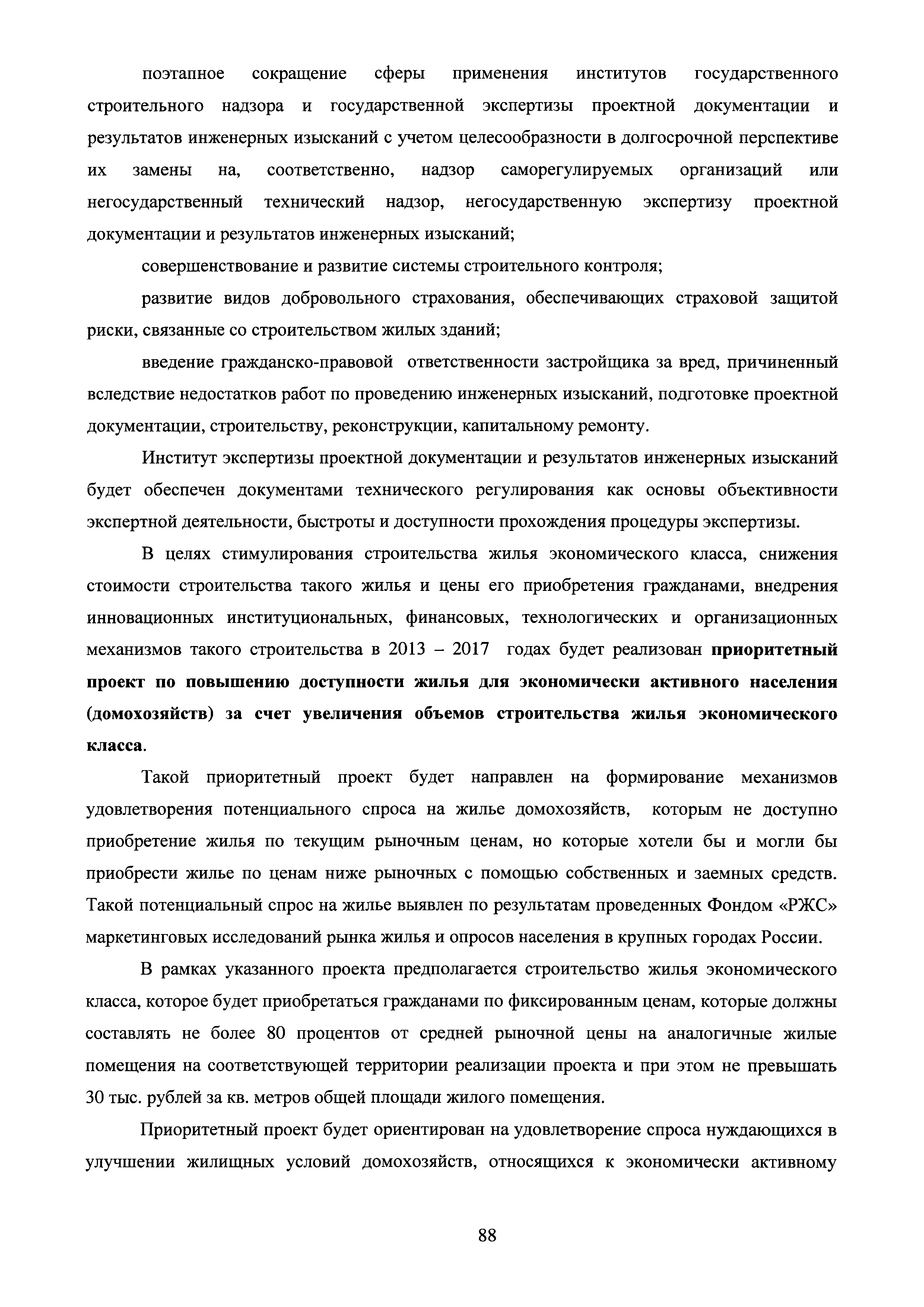 поэтапное сокращение сферы применения институтов государственного строительного надзора и государственной экспертизы проектной документации и результатов инженерных изысканий с учетом целесообразности в долгосрочной перспективе их замены на, соответственно, надзор саморегулируемых организаций или негосударственный технический надзор, негосударственную экспертизу проектной документации и результатов инженерных изысканий;

совершенствование и развитие системы строительного контроля;

развитие видов добровольного страхования, обеспечивающих страховой защитой риски, связанные со строительством жилых зданий;

введение гражданско-правовой ответственности застройщика за вред, причиненный вследствие недостатков работ по проведению инженерных изысканий, подготовке проектной документации, строительству, реконструкции, капитальному ремонту.

Институт экспертизы проектной документации и результатов инженерных изысканий будет обеспечен документами технического регулирования как основы объективности экспертной деятельности, быстроты и доступности прохождения процедуры экспертизы.

В целях стимулирования строительства жилья экономического класса, снижения стоимости строительства такого жилья и цены его приобретения гражданами, внедрения инновационных институциональных, финансовых, технологических и организационных механизмов такого строительства в 2013 – 2017 годах будет реализован приоритетный проект по повышению доступности жилья для экономически активного населения (домохозяйств) за счет увеличения объемов строительства жилья экономического класса.

Такой приоритетный проект будет направлен на формирование механизмов удовлетворения потенциального спроса на жилье домохозяйств, которым не доступно приобретение жилья по текущим рыночным ценам, но которые хотели бы и могли бы приобрести жилье по ценам ниже рыночных с помощью собственных и заемных средств. Такой потенциальный спрос на жилье выявлен по результатам проведенных Фондом «РЖС» маркетинговых исследований рынка жилья и опросов населения в крупных городах России.

В рамках указанного проекта предполагается строительство жилья экономического класса, которое будет приобретаться гражданами по фиксированным ценам, которые должны составлять не более 80 процентов от средней рыночной цены на аналогичные жилые помещения на соответствующей территории реализации проекта и при этом не превышать 30 тыс. рублей за кв. метров общей площади жилого помещения.

Приоритетный проект будет ориентирован на удовлетворение спроса нуждающихся в улучшении жилищных условий домохозяйств, относящихся к экономически активному

88